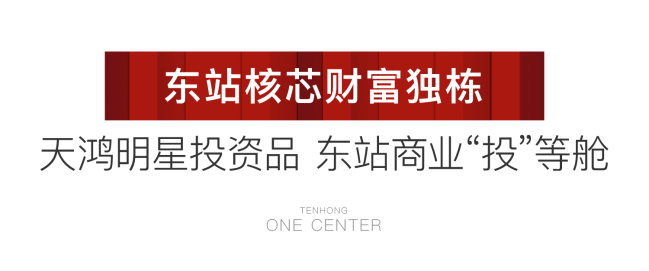 东站核芯财富独栋

天鸿明星投资品 东站商业“投”等舱

TENHONG
ONE CENTER